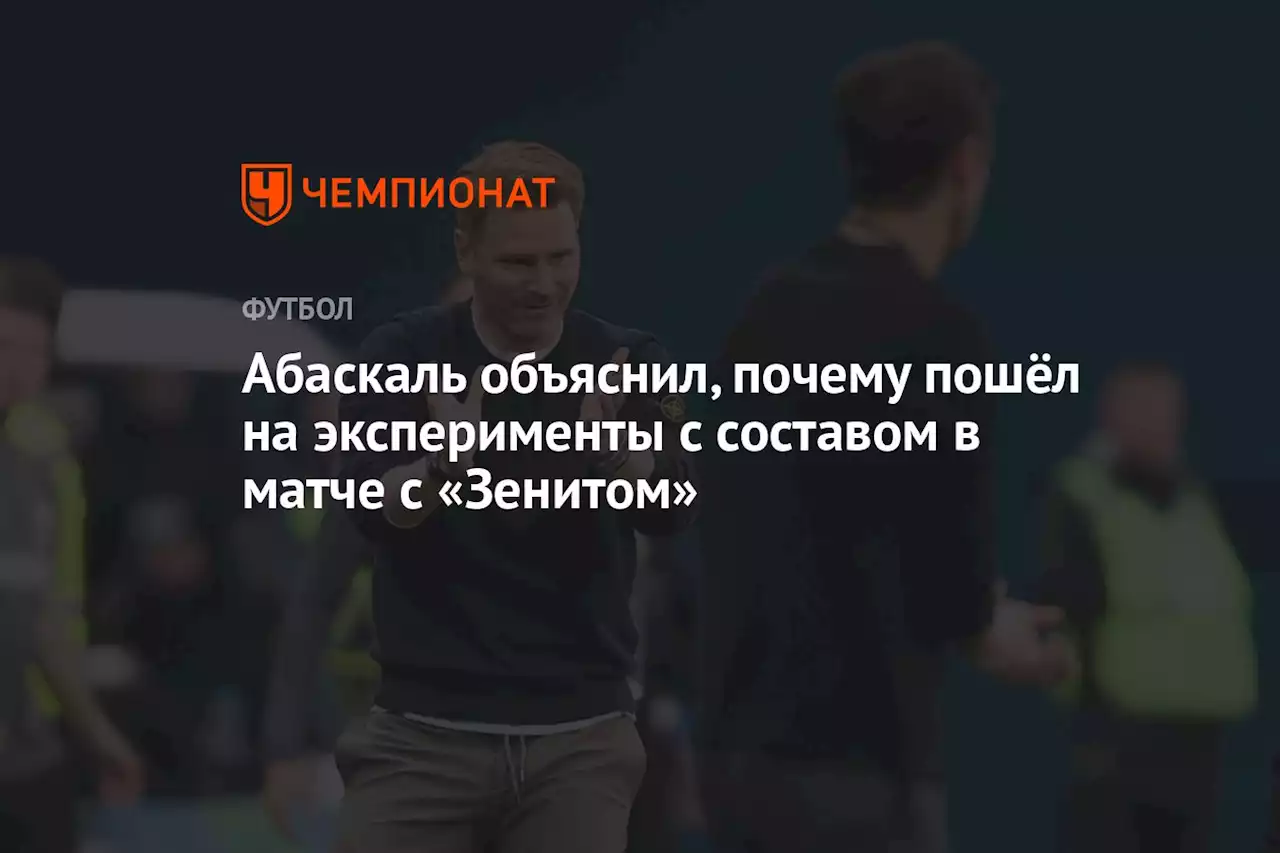 ЧЕМПИОНАТ

ФУТБОЛ

Абаскаль объяснил, почему пошёл на эксперименты с составом в матче с «Зенитом»